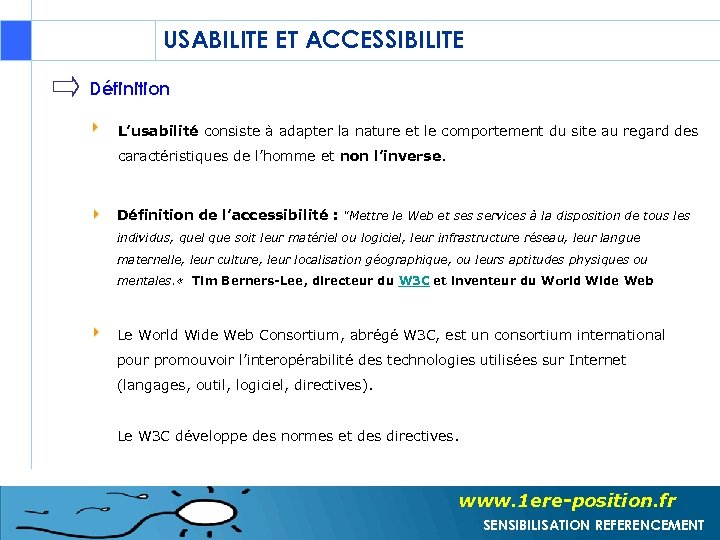 USABILITE ET ACCESSIBILITE

Définition

L'usabilité consiste à adapter la nature et le comportement du site au regard des caractéristiques de l'homme et non l'inverse.

Définition de l'accessibilité : "Mettre le Web et ses services à la disposition de tous les individus, quel que soit leur matériel ou logiciel, leur infrastructure réseau, leur langue maternelle, leur culture, leur localisation géographique, ou leurs aptitudes physiques ou mentales.« Tim Berners-Lee, directeur du W3C et inventeur du World Wide Web

Le World Wide Web Consortium, abrégé W3C, est un consortium international pour promouvoir l'interopérabilité des technologies utilisées sur Internet (langages, outil, logiciel, directives).

Le W3C développe des normes et des directives.

www.1ere-position.fr
SENSIBILISATION REFERENCEMENT